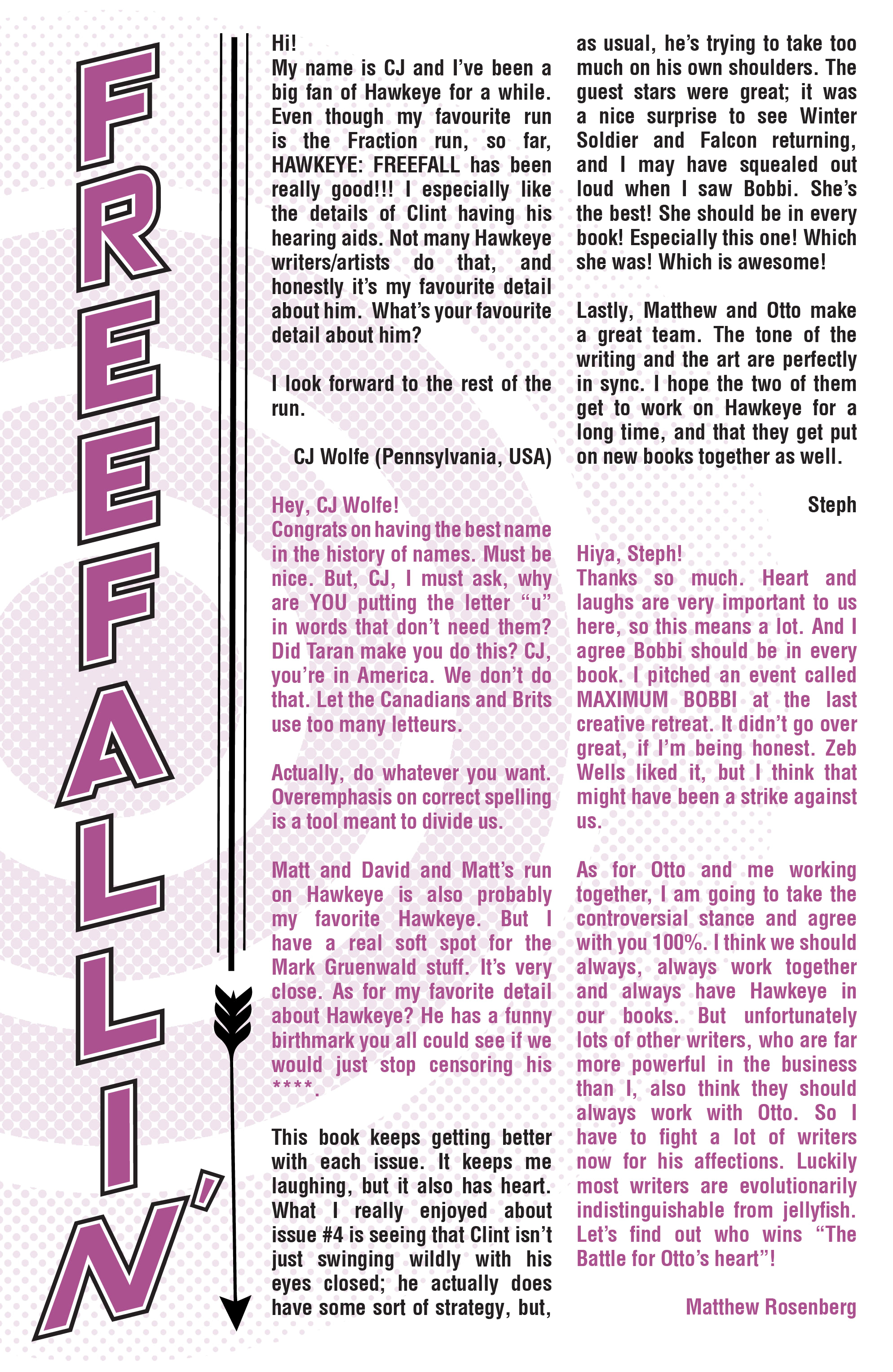 FREEFALLIN'

Hi!
My name is CJ and I've been a big fan of Hawkeye for a while. Even though my favourite run is the Fraction run, so far, HAWKEYE: FREEFALL has been really good!!! I especially like the details of Clint having his hearing aids. Not many Hawkeye writers/artists do that, and honestly it's my favourite detail about him. What's your favourite detail about him?

I look forward to the rest of the run.

CJ Wolfe (Pennsylvania, USA)

Hey, CJ Wolfe!
Congrats on having the best name in the history of names. Must be nice. But, CJ, I must ask, why are YOU putting the letter "u" in words that don't need them? Did Taran make you do this? CJ, you're in America. We don't do that. Let the Canadians and Brits use too many letteurs.

Actually, do whatever you want. Overemphasis on correct spelling is a tool meant to divide us.

Matt and David and Matt's run on Hawkeye is also probably my favorite Hawkeye. But I have a real soft spot for the Mark Gruenwald stuff. It's very close. As for my favorite detail about Hawkeye? He has a funny birthmark you all could see if we would just stop censoring his ****.

This book keeps getting better with each issue. It keeps me laughing, but it also has heart. What I really enjoyed about issue #4 is seeing that Clint isn't just swinging wildly with his eyes closed; he actually does have some sort of strategy, but, as usual, he's trying to take too much on his own shoulders. The guest stars were great; it was a nice surprise to see Winter Soldier and Falcon returning, and I may have squealed out loud when I saw Bobbi. She's the best! She should be in every book! Especially this one! Which she was! Which is awesome!

Lastly, Matthew and Otto make a great team. The tone of the writing and the art are perfectly in sync. I hope the two of them get to work on Hawkeye for a long time, and that they get put on new books together as well.

Steph

Hiya, Steph!
Thanks so much. Heart and laughs are very important to us here, so this means a lot. And I agree Bobbi should be in every book. I pitched an event called MAXIMUM BOBBI at the last creative retreat. It didn't go over great, if I'm being honest. Zeb Wells liked it, but I think that might have been a strike against us.

As for Otto and me working together, I am going to take the controversial stance and agree with you 100%. I think we should always, always work together and always have Hawkeye in our books. But unfortunately lots of other writers, who are far more powerful in the business than I, also think they should always work with Otto. So I have to fight a lot of writers now for his affections. Luckily most writers are evolutionarily indistinguishable from jellyfish. Let's find out who wins "The Battle for Otto's heart"!

Matthew Rosenberg